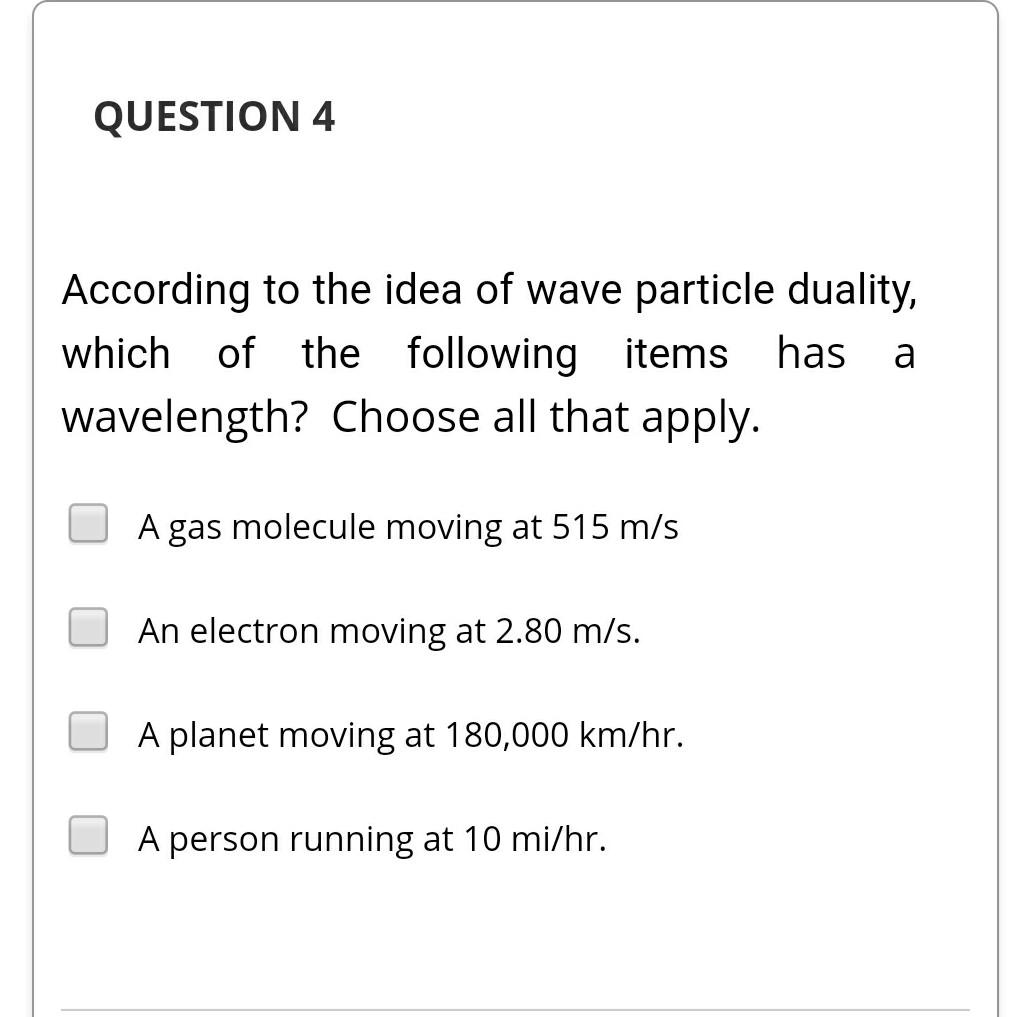 QUESTION 4

According to the idea of wave particle duality, which of the following items has a wavelength? Choose all that apply.

A gas molecule moving at 515 m/s

An electron moving at 2.80 m/s.

A planet moving at 180,000 km/hr.

A person running at 10 mi/hr.